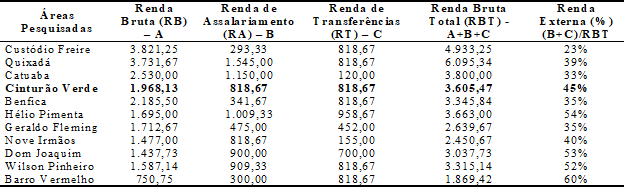 | Áreas Pesquisadas | Renda Bruta (RB) – A | Renda de Assalariamento (RA) – B | Renda de Transferências (RT) – C | Renda Bruta Total (RBT) - A+B+C | Renda Externa (%) (B+C)/RBT |
|---|---|---|---|---|---|
| Custódio Freire | 3.821,25 | 293,33 | 818,67 | 4.933,25 | 23% |
| Quixadá | 3.731,67 | 1.545,00 | 818,67 | 6.095,34 | 39% |
| Catuaba | 2.530,00 | 1.150,00 | 120,00 | 3.800,00 | 33% |
| **Cinturão Verde** | **1.968,13** | **818,67** | **818,67** | **3.605,47** | **45%** |
| Benfica | 2.185,50 | 341,67 | 818,67 | 3.345,84 | 35% |
| Hélio Pimenta | 1.695,00 | 1.009,33 | 958,67 | 3.663,00 | 54% |
| Geraldo Fleming | 1.712,67 | 475,00 | 452,00 | 2.639,67 | 35% |
| Nove Irmãos | 1.477,00 | 818,67 | 155,00 | 2.450,67 | 40% |
| Dom Joaquim | 1.437,73 | 900,00 | 700,00 | 3.037,73 | 53% |
| Wilson Pinheiro | 1.587,14 | 909,33 | 818,67 | 3.315,14 | 52% |
| Barro Vermelho | 750,75 | 300,00 | 818,67 | 1.869,42 | 60% |